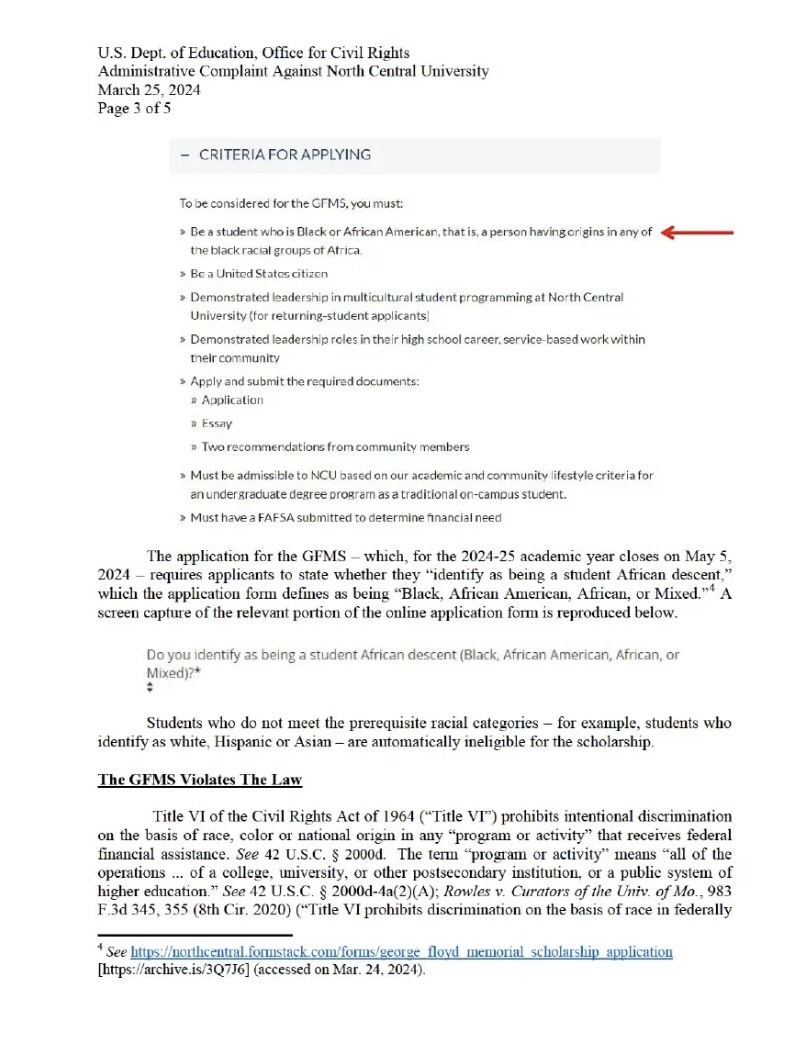 U.S. Dept. of Education, Office for Civil Rights
Administrative Complaint Against North Central University
March 25, 2024
Page 3 of 5

– CRITERIA FOR APPLYING

To be considered for the GFMS, you must:

» Be a student who is Black or African American, that is, a person having origins in any of the black racial groups of Africa.

» Be a United States citizen

» Demonstrated leadership in multicultural student programming at North Central University (for returning-student applicants)

» Demonstrated leadership roles in their high school career, service-based work within their community

» Apply and submit the required documents:
» Application
» Essay
» Two recommendations from community members

» Must be admissible to NCU based on our academic and community lifestyle criteria for an undergraduate degree program as a traditional on-campus student.

» Must have a FAFSA submitted to determine financial need

The application for the GFMS – which, for the 2024-25 academic year closes on May 5, 2024 – requires applicants to state whether they "identify as being a student African descent," which the application form defines as being "Black, African American, African, or Mixed."$^4$ A screen capture of the relevant portion of the online application form is reproduced below.

Do you identify as being a student African descent (Black, African American, African, or Mixed)?*

Students who do not meet the prerequisite racial categories – for example, students who identify as white, Hispanic or Asian – are automatically ineligible for the scholarship.

The GFMS Violates The Law

Title VI of the Civil Rights Act of 1964 ("Title VI") prohibits intentional discrimination on the basis of race, color or national origin in any "program or activity" that receives federal financial assistance. See 42 U.S.C. § 2000d. The term "program or activity" means "all of the operations ... of a college, university, or other postsecondary institution, or a public system of higher education." See 42 U.S.C. § 2000d-4a(2)(A); Rowles v. Curators of the Univ. of Mo., 983 F.3d 345, 355 (8th Cir. 2020) ("Title VI prohibits discrimination on the basis of race in federally

$^4$ See https://northcentral.formstack.com/forms/george_floyd_memorial_scholarship_application [https://archive.is/3Q7J6] (accessed on Mar. 24, 2024).